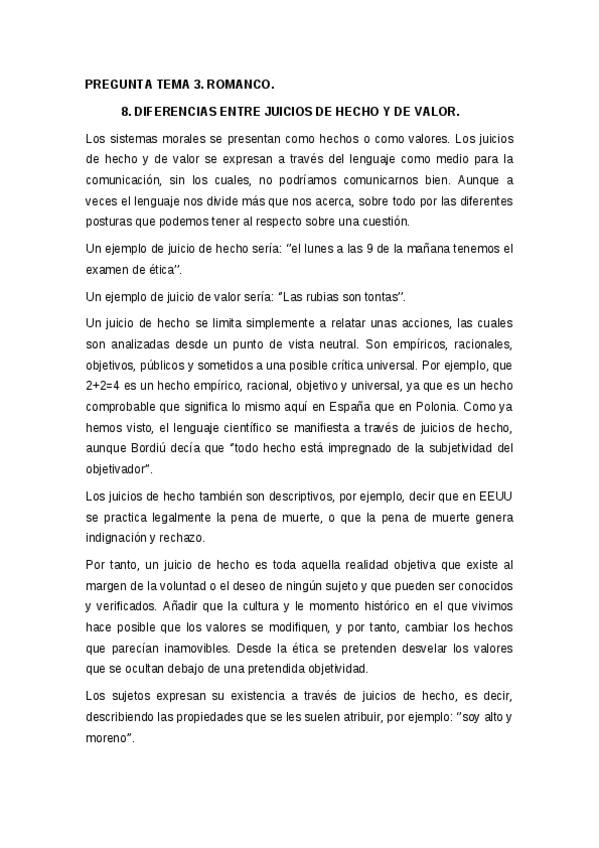 PREGUNTA TEMA 3. ROMANCO.

8. DIFERENCIAS ENTRE JUICIOS DE HECHO Y DE VALOR.

Los sistemas morales se presentan como hechos o como valores. Los juicios de hecho y de valor se expresan a través del lenguaje como medio para la comunicación, sin los cuales, no podríamos comunicarnos bien. Aunque a veces el lenguaje nos divide más que nos acerca, sobre todo por las diferentes posturas que podemos tener al respecto sobre una cuestión.

Un ejemplo de juicio de hecho sería: "el lunes a las 9 de la mañana tenemos el examen de ética".

Un ejemplo de juicio de valor sería: "Las rubias son tontas".

Un juicio de hecho se limita simplemente a relatar unas acciones, las cuales son analizadas desde un punto de vista neutral. Son empíricos, racionales, objetivos, públicos y sometidos a una posible crítica universal. Por ejemplo, que 2+2=4 es un hecho empírico, racional, objetivo y universal, ya que es un hecho comprobable que significa lo mismo aquí en España que en Polonia. Como ya hemos visto, el lenguaje científico se manifiesta a través de juicios de hecho, aunque Bordiú decía que "todo hecho está impregnado de la subjetividad del objetivador".

Los juicios de hecho también son descriptivos, por ejemplo, decir que en EEUU se practica legalmente la pena de muerte, o que la pena de muerte genera indignación y rechazo.

Por tanto, un juicio de hecho es toda aquella realidad objetiva que existe al margen de la voluntad o el deseo de ningún sujeto y que pueden ser conocidos y verificados. Añadir que la cultura y le momento histórico en el que vivimos hace posible que los valores se modifiquen, y por tanto, cambiar los hechos que parecían inamovibles. Desde la ética se pretenden desvelar los valores que se ocultan debajo de una pretendida objetividad.

Los sujetos expresan su existencia a través de juicios de hecho, es decir, describiendo las propiedades que se les suelen atribuir, por ejemplo: "soy alto y moreno".